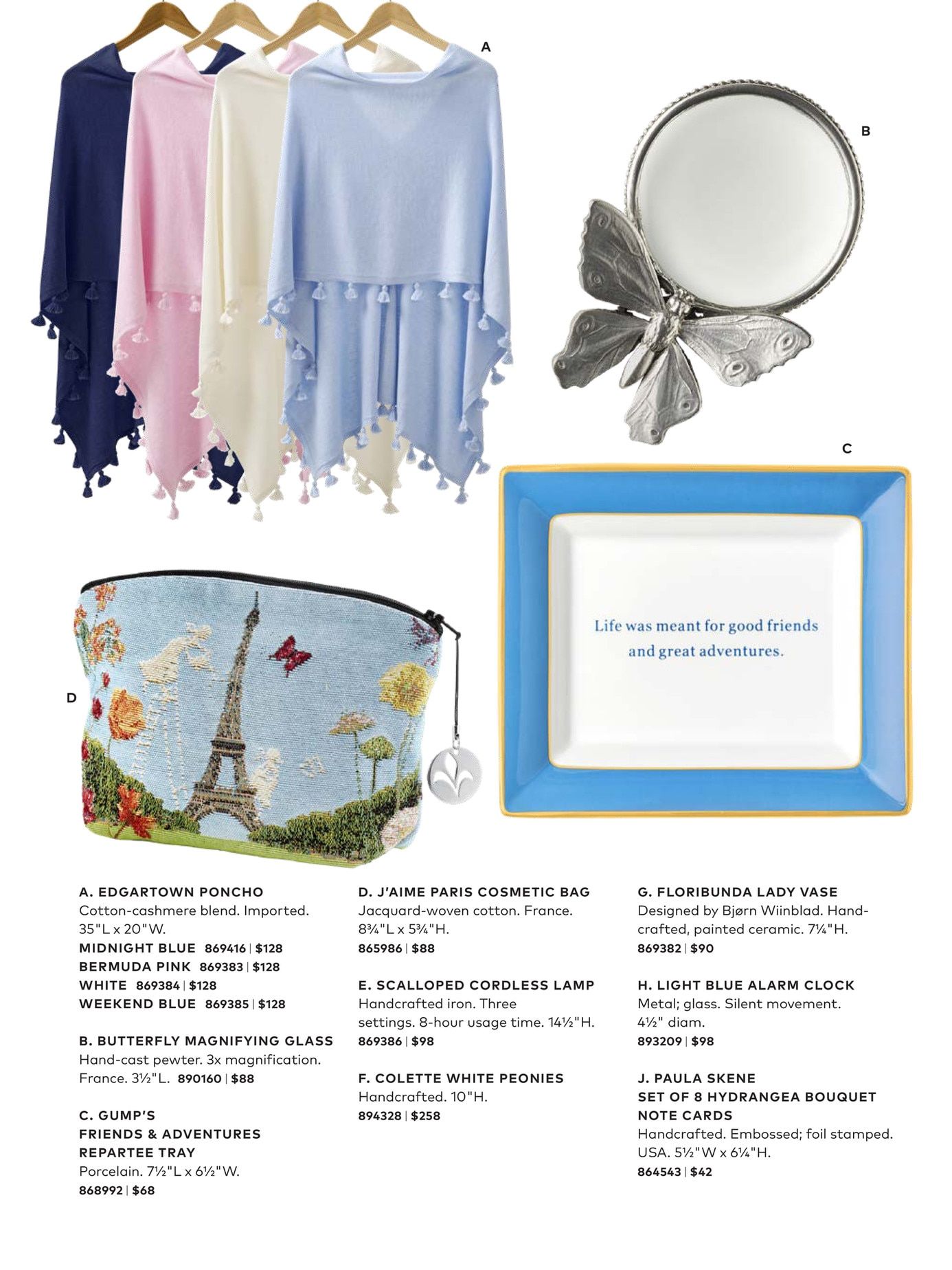 A

B

C

Life was meant for good friends and great adventures.

D

A. EDGARTOWN PONCHO
Cotton-cashmere blend. Imported. 35"L x 20"W.
MIDNIGHT BLUE 869416 | $128
BERMUDA PINK 869383 | $128
WHITE 869384 | $128
WEEKEND BLUE 869385 | $128

B. BUTTERFLY MAGNIFYING GLASS
Hand-cast pewter. 3x magnification. France. 3½"L. 890160 | $88

C. GUMP'S
FRIENDS & ADVENTURES
REPARTEE TRAY
Porcelain. 7½"L x 6½"W.
868992 | $68

D. J'AIME PARIS COSMETIC BAG
Jacquard-woven cotton. France. 8¾"L x 5¾"H.
865986 | $88

E. SCALLOPED CORDLESS LAMP
Handcrafted iron. Three settings. 8-hour usage time. 14½"H.
869386 | $98

F. COLETTE WHITE PEONIES
Handcrafted. 10"H.
894328 | $258

G. FLORIBUNDA LADY VASE
Designed by Bjørn Wiinblad. Handcrafted, painted ceramic. 7¼"H.
869382 | $90

H. LIGHT BLUE ALARM CLOCK
Metal; glass. Silent movement. 4½" diam.
893209 | $98

J. PAULA SKENE
SET OF 8 HYDRANGEA BOUQUET NOTE CARDS
Handcrafted. Embossed; foil stamped. USA. 5½"W x 6¼"H.
864543 | $42